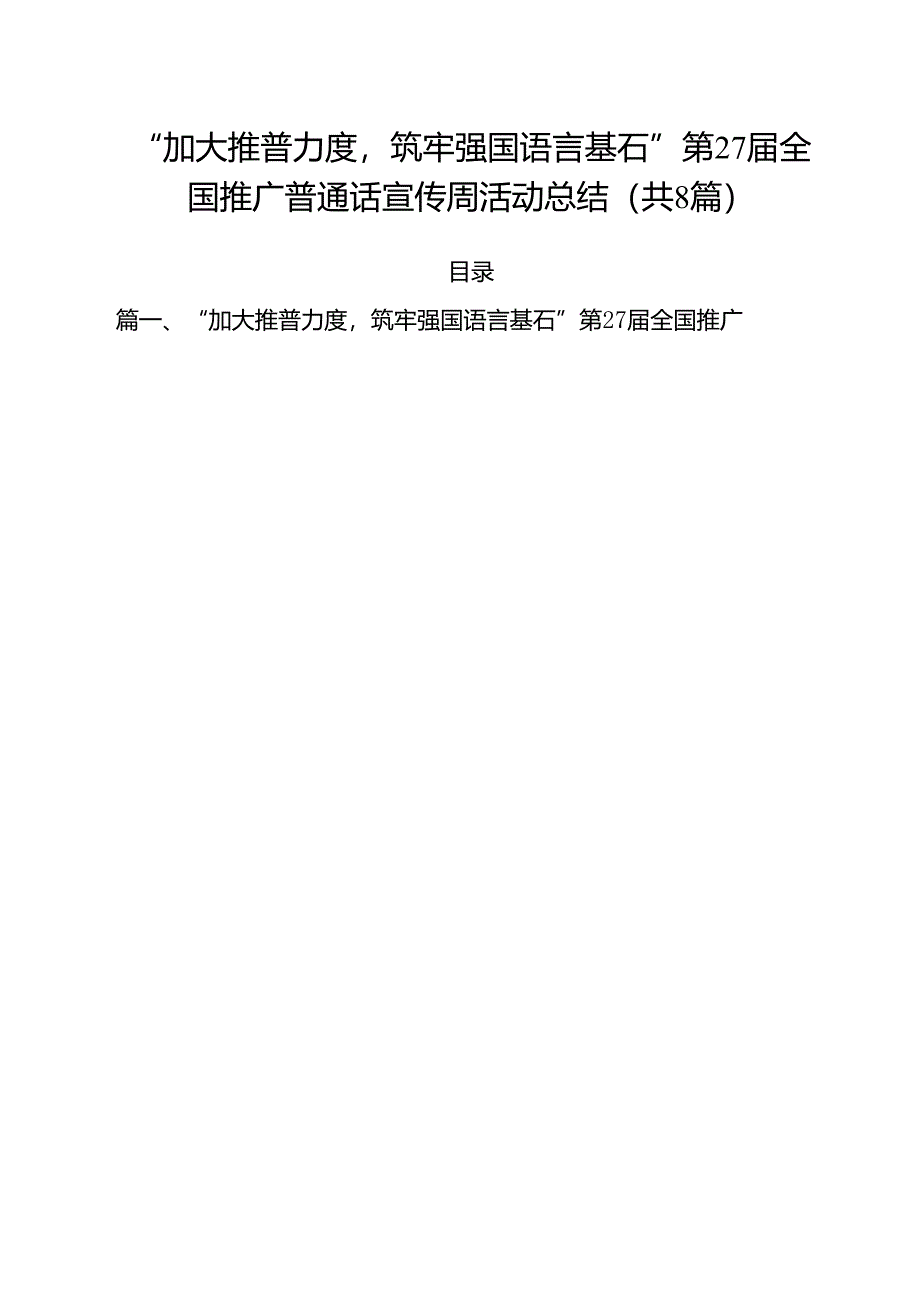 “加大推普力度，筑牢强国语言基石”第27届全国推广普通话宣传周活动总结（共8篇）

目录

篇一、“加大推普力度，筑牢强国语言基石”第27届全国推广